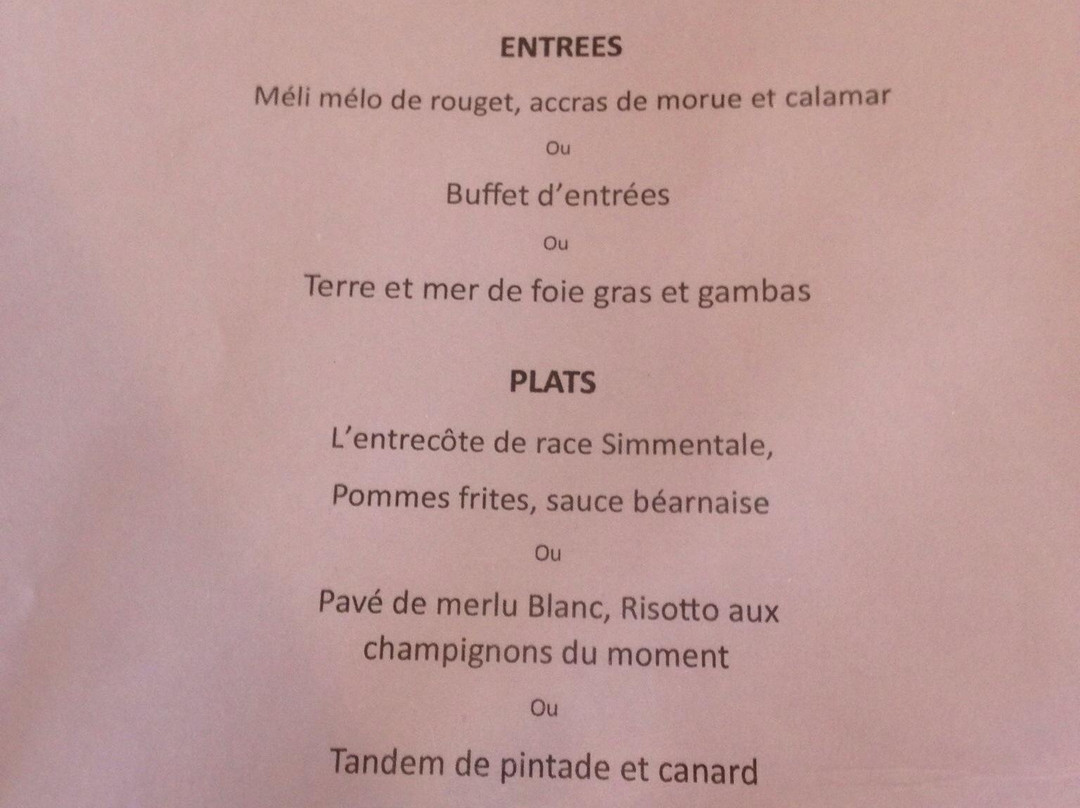 ENTREES

Méli mélo de rouget, accras de morue et calamar

Ou

Buffet d'entrées

Ou

Terre et mer de foie gras et gambas

PLATS

L'entrecôte de race Simmentale,

Pommes frites, sauce béarnaise

Ou

Pavé de merlu Blanc, Risotto aux champignons du moment

Ou

Tandem de pintade et canard